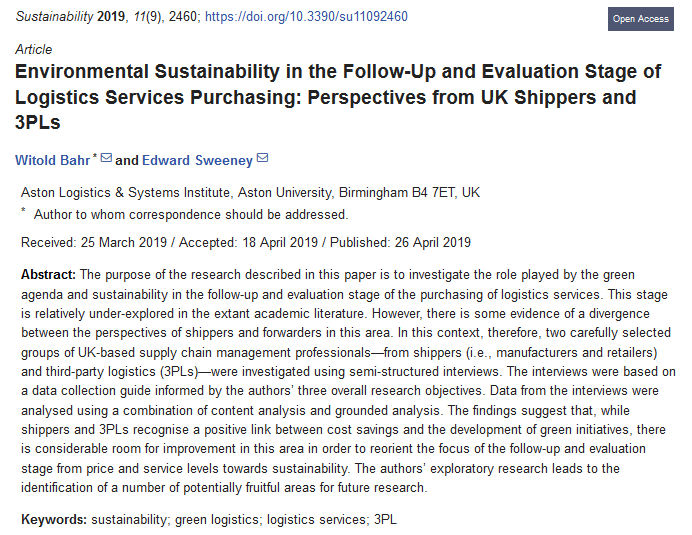 Sustainability 2019, 11(9), 2460; https://doi.org/10.3390/su11092460

Open Access

Article

Environmental Sustainability in the Follow-Up and Evaluation Stage of Logistics Services Purchasing: Perspectives from UK Shippers and 3PLs

Witold Bahr * and Edward Sweeney

Aston Logistics & Systems Institute, Aston University, Birmingham B4 7ET, UK

* Author to whom correspondence should be addressed.

Received: 25 March 2019 / Accepted: 18 April 2019 / Published: 26 April 2019

Abstract: The purpose of the research described in this paper is to investigate the role played by the green agenda and sustainability in the follow-up and evaluation stage of the purchasing of logistics services. This stage is relatively under-explored in the extant academic literature. However, there is some evidence of a divergence between the perspectives of shippers and forwarders in this area. In this context, therefore, two carefully selected groups of UK-based supply chain management professionals—from shippers (i.e., manufacturers and retailers) and third-party logistics (3PLs)—were investigated using semi-structured interviews. The interviews were based on a data collection guide informed by the authors' three overall research objectives. Data from the interviews were analysed using a combination of content analysis and grounded analysis. The findings suggest that, while shippers and 3PLs recognise a positive link between cost savings and the development of green initiatives, there is considerable room for improvement in this area in order to reorient the focus of the follow-up and evaluation stage from price and service levels towards sustainability. The authors' exploratory research leads to the identification of a number of potentially fruitful areas for future research.

Keywords: sustainability; green logistics; logistics services; 3PL